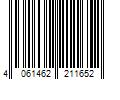 4 061462 211652